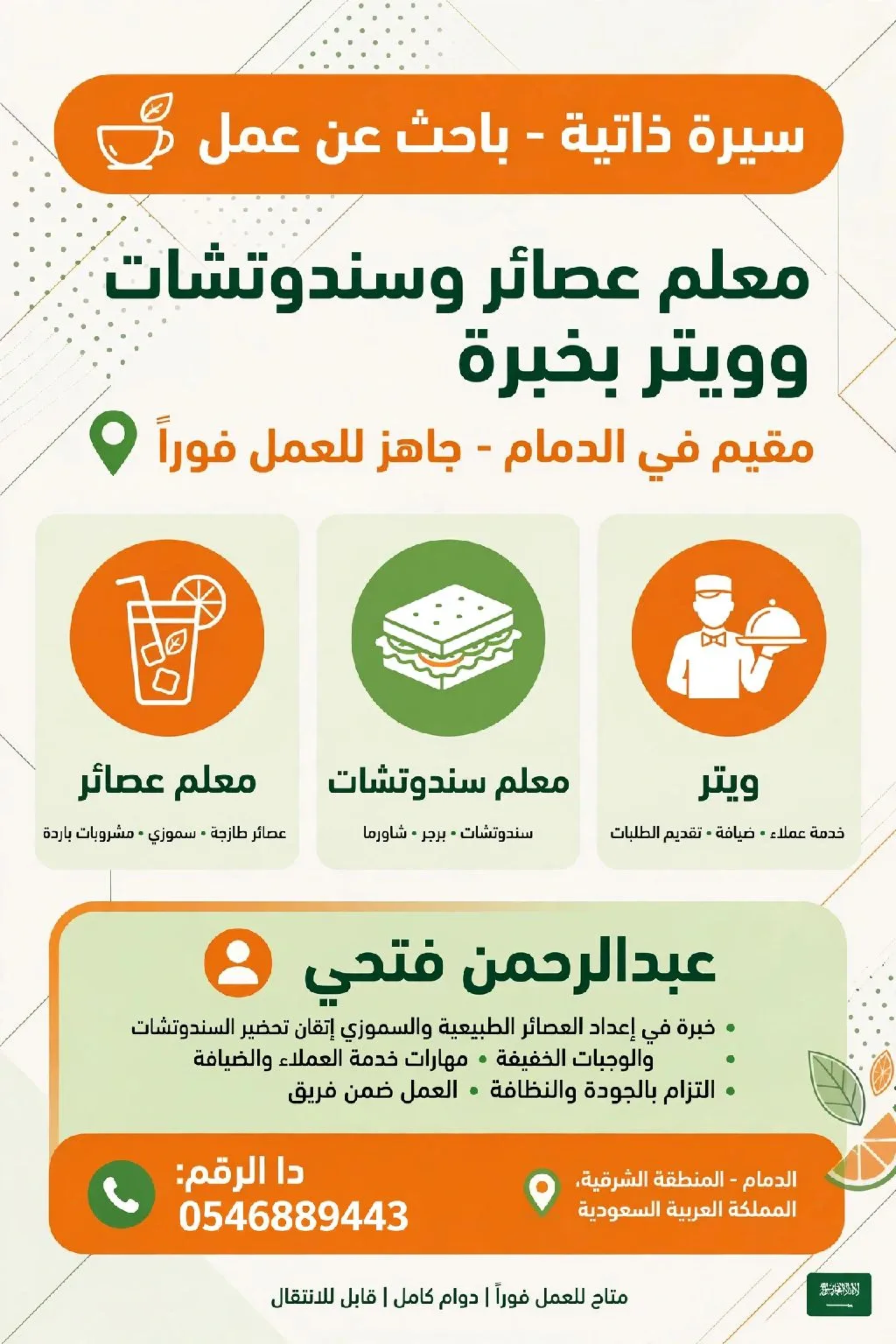 سيرة ذاتية - باحث عن عمل

معلم عصائر وسندوتشات وويتر بخبرة

مقيم في الدمام - جاهز للعمل فوراً

ويتر

خدمة عملاء • ضيافة • تقديم الطلبات

معلم سندوتشات

سندوتشات • برجر • شاورما

معلم عصائر

عصائر طازجة • سموزي • مشروبات باردة

عبدالرحمن فتحي

• خبرة في إعداد العصائر الطبيعية والسموزي إتقان تحضير السندوتشات
• والوجبات الخفيفة • مهارات خدمة العملاء والضيافة
• التزام بالجودة والنظافة • العمل ضمن فريق

الدمام - المنطقة الشرقية، المملكة العربية السعودية

دا الرقم:
0546889443

متاح للعمل فوراً | دوام كامل | قابل للانتقال